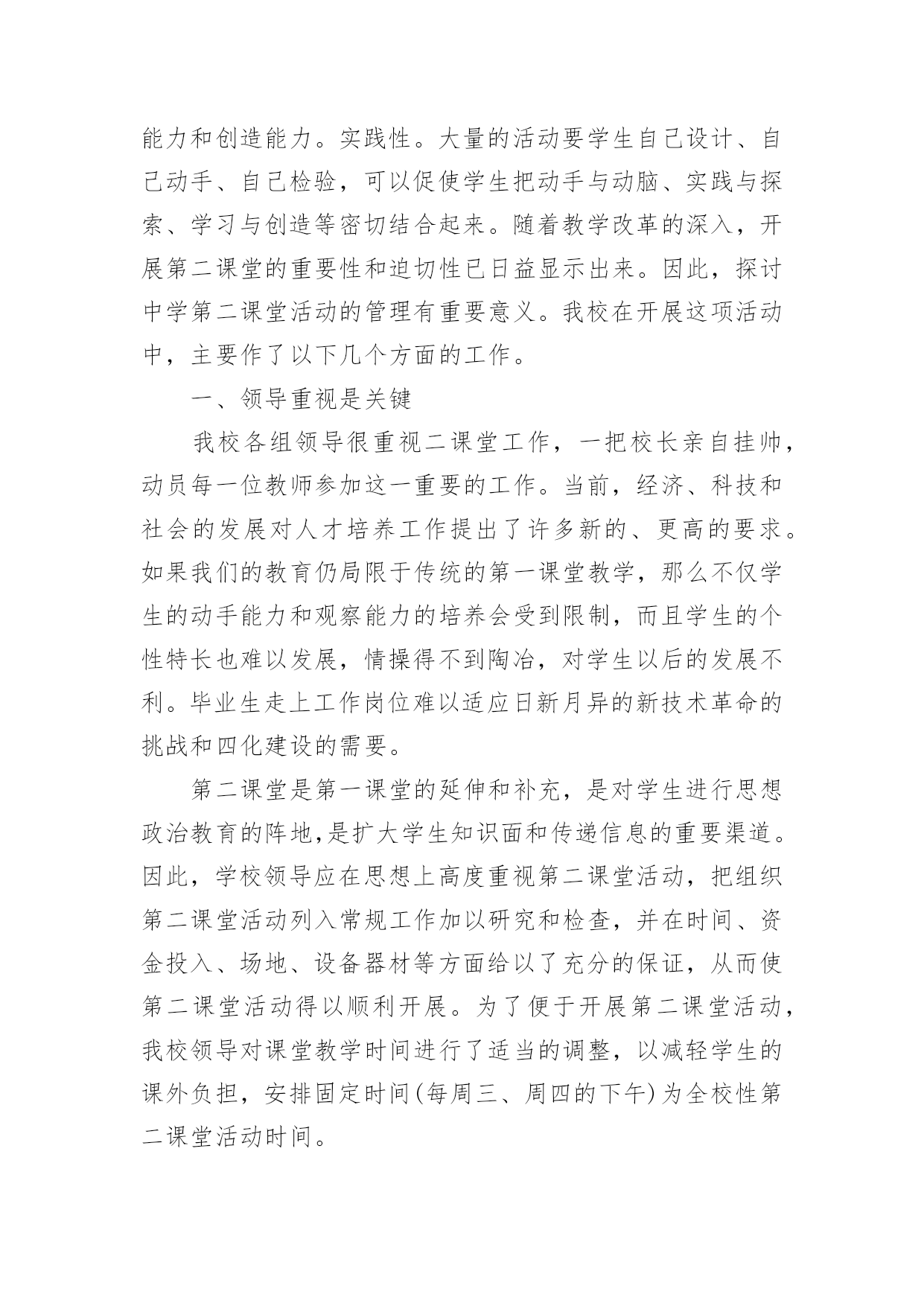 能力和创造能力。实践性。大量的活动要学生自己设计、自己动手、自己检验，可以促使学生把动手与动脑、实践与探索、学习与创造等密切结合起来。随着教学改革的深入，开展第二课堂的重要性和迫切性已日益显示出来。因此，探讨中学第二课堂活动的管理有重要意义。我校在开展这项活动中，主要作了以下几个方面的工作。

一、领导重视是关键

我校各组领导很重视二课堂工作，一把校长亲自挂帅，动员每一位教师参加这一重要的工作。当前，经济、科技和社会的发展对人才培养工作提出了许多新的、更高的要求。如果我们的教育仍局限于传统的第一课堂教学，那么不仅学生的动手能力和观察能力的培养会受到限制，而且学生的个性特长也难以发展，情操得不到陶冶，对学生以后的发展不利。毕业生走上工作岗位难以适应日新月异的新技术革命的挑战和四化建设的需要。

第二课堂是第一课堂的延伸和补充，是对学生进行思想政治教育的阵地,是扩大学生知识面和传递信息的重要渠道。因此，学校领导应在思想上高度重视第二课堂活动，把组织第二课堂活动列入常规工作加以研究和检查，并在时间、资金投入、场地、设备器材等方面给以了充分的保证，从而使第二课堂活动得以顺利开展。为了便于开展第二课堂活动，我校领导对课堂教学时间进行了适当的调整，以减轻学生的课外负担，安排固定时间(每周三、周四的下午)为全校性第二课堂活动时间。